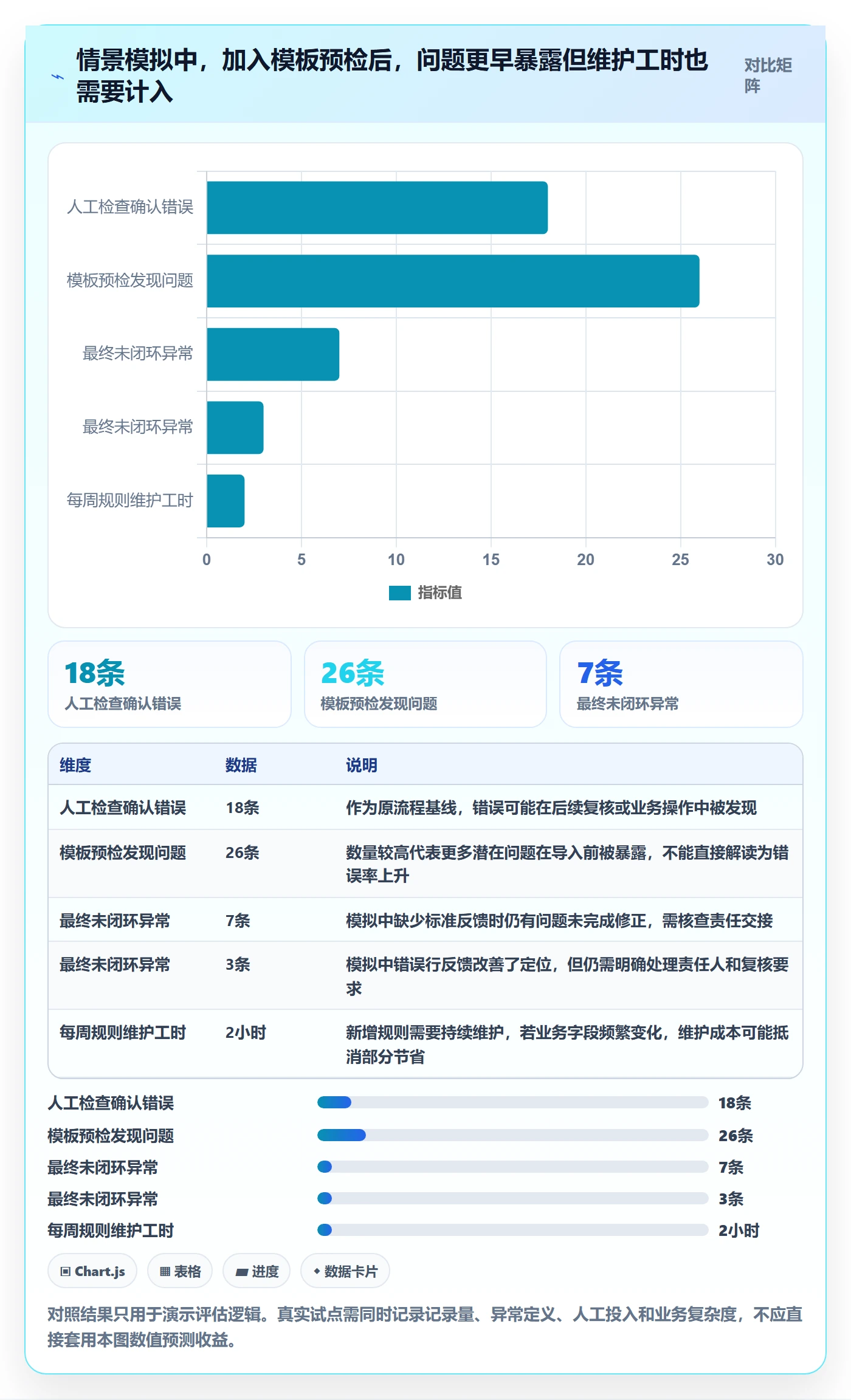 情景模拟中，加入模板预检后，问题更早暴露但维护工时也需要计入

对比矩阵

人工检查确认错误
模板预检发现问题
最终未闭环异常
最终未闭环异常
每周规则维护工时

0 5 10 15 20 25 30

指标值

18条
人工检查确认错误

26条
模板预检发现问题

7条
最终未闭环异常

| 维度 | 数据 | 说明 |
|---|---|---|
| 人工检查确认错误 | 18条 | 作为原流程基线，错误可能在后续复核或业务操作中被发现 |
| 模板预检发现问题 | 26条 | 数量较高代表更多潜在问题在导入前被暴露，不能直接解读为错误率上升 |
| 最终未闭环异常 | 7条 | 模拟中缺少标准反馈时仍有问题未完成修正，需核查责任交接 |
| 最终未闭环异常 | 3条 | 模拟中错误行反馈改善了定位，但仍需明确处理责任人和复核要求 |
| 每周规则维护工时 | 2小时 | 新增规则需要持续维护，若业务字段频繁变化，维护成本可能抵消部分节省 |

人工检查确认错误 18条
模板预检发现问题 26条
最终未闭环异常 7条
最终未闭环异常 3条
每周规则维护工时 2小时

Chart.js
表格
进度
数据卡片

对照结果只用于演示评估逻辑。真实试点需同时记录记录量、异常定义、人工投入和业务复杂度，不应直接套用本图数值预测收益。